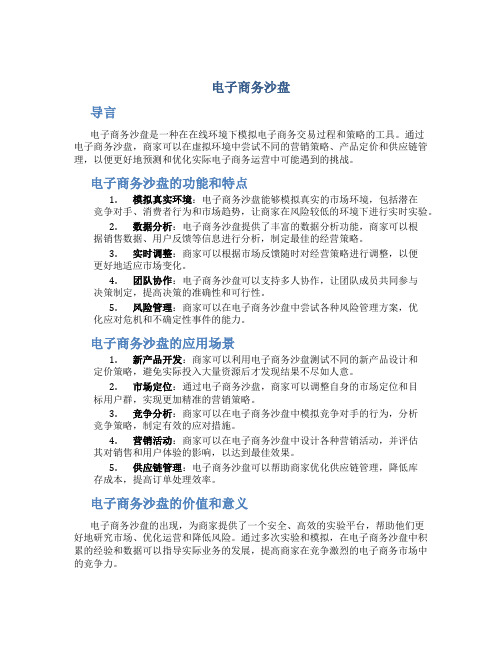 电子商务沙盘

导言

电子商务沙盘是一种在在线环境下模拟电子商务交易过程和策略的工具。通过电子商务沙盘，商家可以在虚拟环境中尝试不同的营销策略、产品定价和供应链管理，以便更好地预测和优化实际电子商务运营中可能遇到的挑战。

电子商务沙盘的功能和特点

1. 模拟真实环境：电子商务沙盘能够模拟真实的市场环境，包括潜在竞争对手、消费者行为和市场趋势，让商家在风险较低的环境下进行实时实验。

2. 数据分析：电子商务沙盘提供了丰富的数据分析功能，商家可以根据销售数据、用户反馈等信息进行分析，制定最佳的经营策略。

3. 实时调整：商家可以根据市场反馈随时对经营策略进行调整，以便更好地适应市场变化。

4. 团队协作：电子商务沙盘可以支持多人协作，让团队成员共同参与决策制定，提高决策的准确性和可行性。

5. 风险管理：商家可以在电子商务沙盘中尝试各种风险管理方案，优化应对危机和不确定性事件的能力。

电子商务沙盘的应用场景

1. 新产品开发：商家可以利用电子商务沙盘测试不同的新产品设计和定价策略，避免实际投入大量资源后才发现结果不尽如人意。

2. 市场定位：通过电子商务沙盘，商家可以调整自身的市场定位和目标用户群，实现更加精准的营销策略。

3. 竞争分析：商家可以在电子商务沙盘中模拟竞争对手的行为，分析竞争策略，制定有效的应对措施。

4. 营销活动：商家可以在电子商务沙盘中设计各种营销活动，并评估其对销售和用户体验的影响，以达到最佳效果。

5. 供应链管理：电子商务沙盘可以帮助商家优化供应链管理，降低库存成本，提高订单处理效率。

电子商务沙盘的价值和意义

电子商务沙盘的出现，为商家提供了一个安全、高效的实验平台，帮助他们更好地研究市场、优化运营和降低风险。通过多次实验和模拟，在电子商务沙盘中积累的经验和数据可以指导实际业务的发展，提高商家在竞争激烈的电子商务市场中的竞争力。